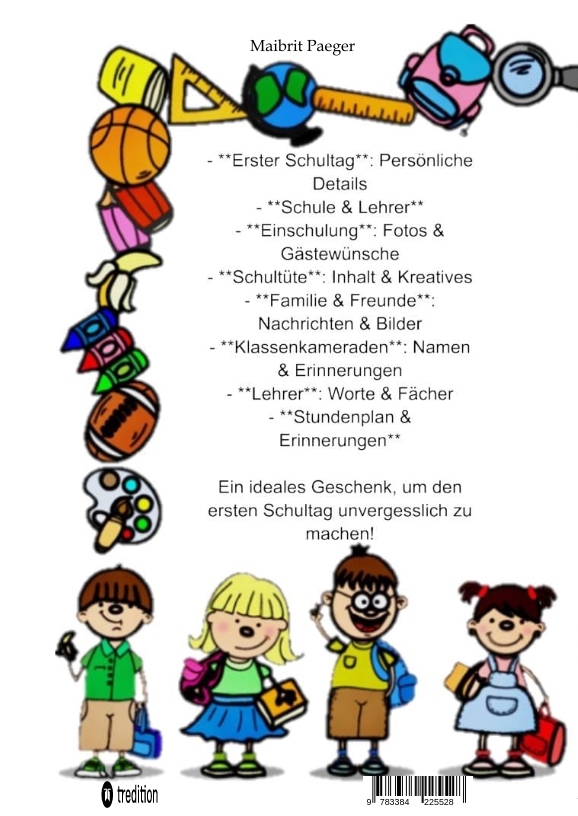 Maibrit Paeger

- **Erster Schultag**: Persönliche Details
- **Schule & Lehrer**
- **Einschulung**: Fotos & Gästewünsche
- **Schultüte**: Inhalt & Kreatives
- **Familie & Freunde**: Nachrichten & Bilder
- **Klassenkameraden**: Namen & Erinnerungen
- **Lehrer**: Worte & Fächer
- **Stundenplan & Erinnerungen**

Ein ideales Geschenk, um den ersten Schultag unvergesslich zu machen!

tredition

9 783384 225528